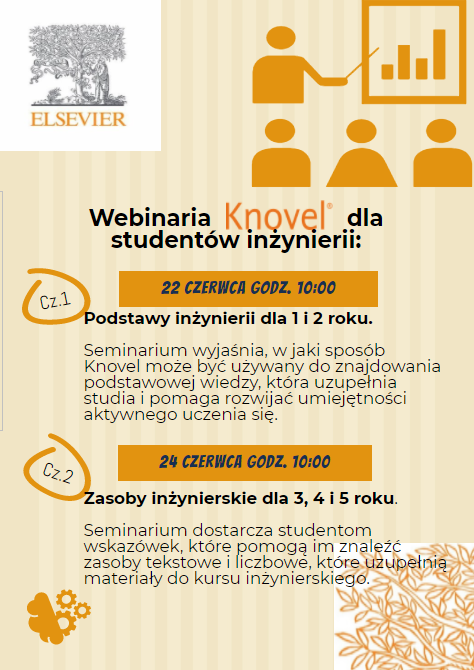 ELSEVIER

Webinaria Knovel® dla studentów inżynierii:

Cz.1

22 CZERWCA GODZ. 10:00

Podstawy inżynierii dla 1 i 2 roku.

Seminarium wyjaśnia, w jaki sposób Knovel może być używany do znajdowania podstawowej wiedzy, która uzupełnia studia i pomaga rozwijać umiejętności aktywnego uczenia się.

Cz.2

24 CZERWCA GODZ. 10:00

Zasoby inżynierskie dla 3, 4 i 5 roku.

Seminarium dostarcza studentom wskazówek, które pomogą im znaleźć zasoby tekstowe i liczbowe, które uzupełnią materiały do kursu inżynierskiego.